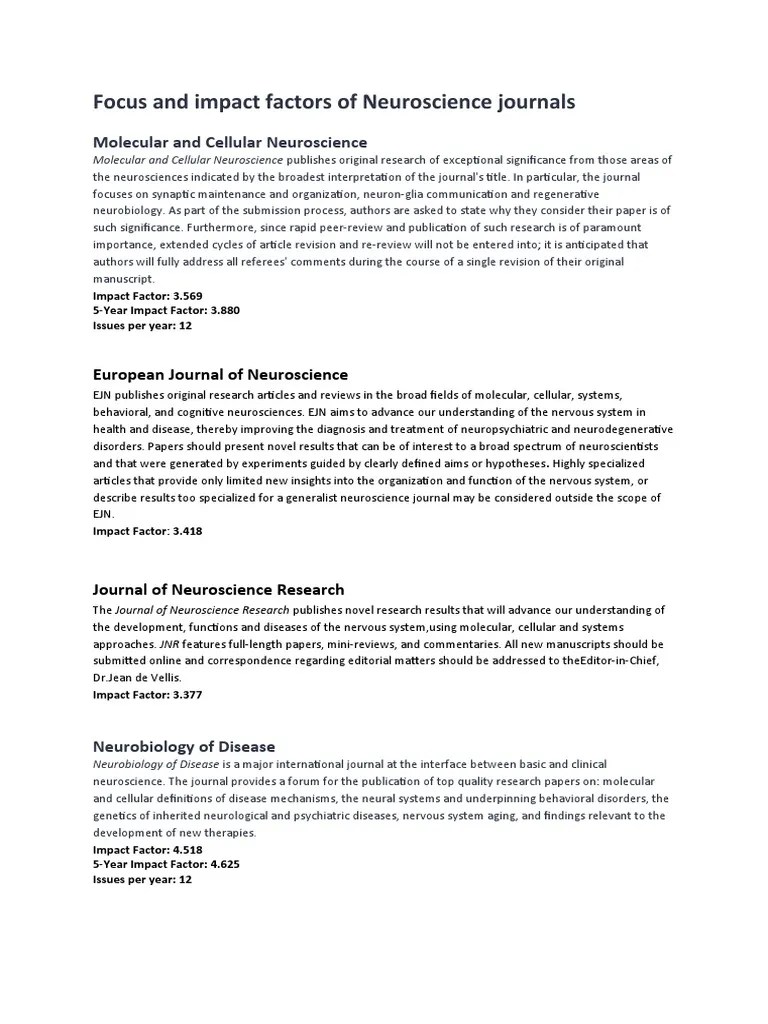 Focus and impact factors of Neuroscience journals

Molecular and Cellular Neuroscience

Molecular and Cellular Neuroscience publishes original research of exceptional significance from those areas of the neurosciences indicated by the broadest interpretation of the journal's title. In particular, the journal focuses on synaptic maintenance and organization, neuron-glia communication and regenerative neurobiology. As part of the submission process, authors are asked to state why they consider their paper is of such significance. Furthermore, since rapid peer-review and publication of such research is of paramount importance, extended cycles of article revision and re-review will not be entered into; it is anticipated that authors will fully address all referees' comments during the course of a single revision of their original manuscript.
Impact Factor: 3.569
5-Year Impact Factor: 3.880
Issues per year: 12

European Journal of Neuroscience

EJN publishes original research articles and reviews in the broad fields of molecular, cellular, systems, behavioral, and cognitive neurosciences. EJN aims to advance our understanding of the nervous system in health and disease, thereby improving the diagnosis and treatment of neuropsychiatric and neurodegenerative disorders. Papers should present novel results that can be of interest to a broad spectrum of neuroscientists and that were generated by experiments guided by clearly defined aims or hypotheses. Highly specialized articles that provide only limited new insights into the organization and function of the nervous system, or describe results too specialized for a generalist neuroscience journal may be considered outside the scope of EJN.
Impact Factor: 3.418

Journal of Neuroscience Research

The Journal of Neuroscience Research publishes novel research results that will advance our understanding of the development, functions and diseases of the nervous system,using molecular, cellular and systems approaches. JNR features full-length papers, mini-reviews, and commentaries. All new manuscripts should be submitted online and correspondence regarding editorial matters should be addressed to theEditor-in-Chief, Dr.Jean de Vellis.
Impact Factor: 3.377

Neurobiology of Disease

Neurobiology of Disease is a major international journal at the interface between basic and clinical neuroscience. The journal provides a forum for the publication of top quality research papers on: molecular and cellular definitions of disease mechanisms, the neural systems and underpinning behavioral disorders, the genetics of inherited neurological and psychiatric diseases, nervous system aging, and findings relevant to the development of new therapies.
Impact Factor: 4.518
5-Year Impact Factor: 4.625
Issues per year: 12